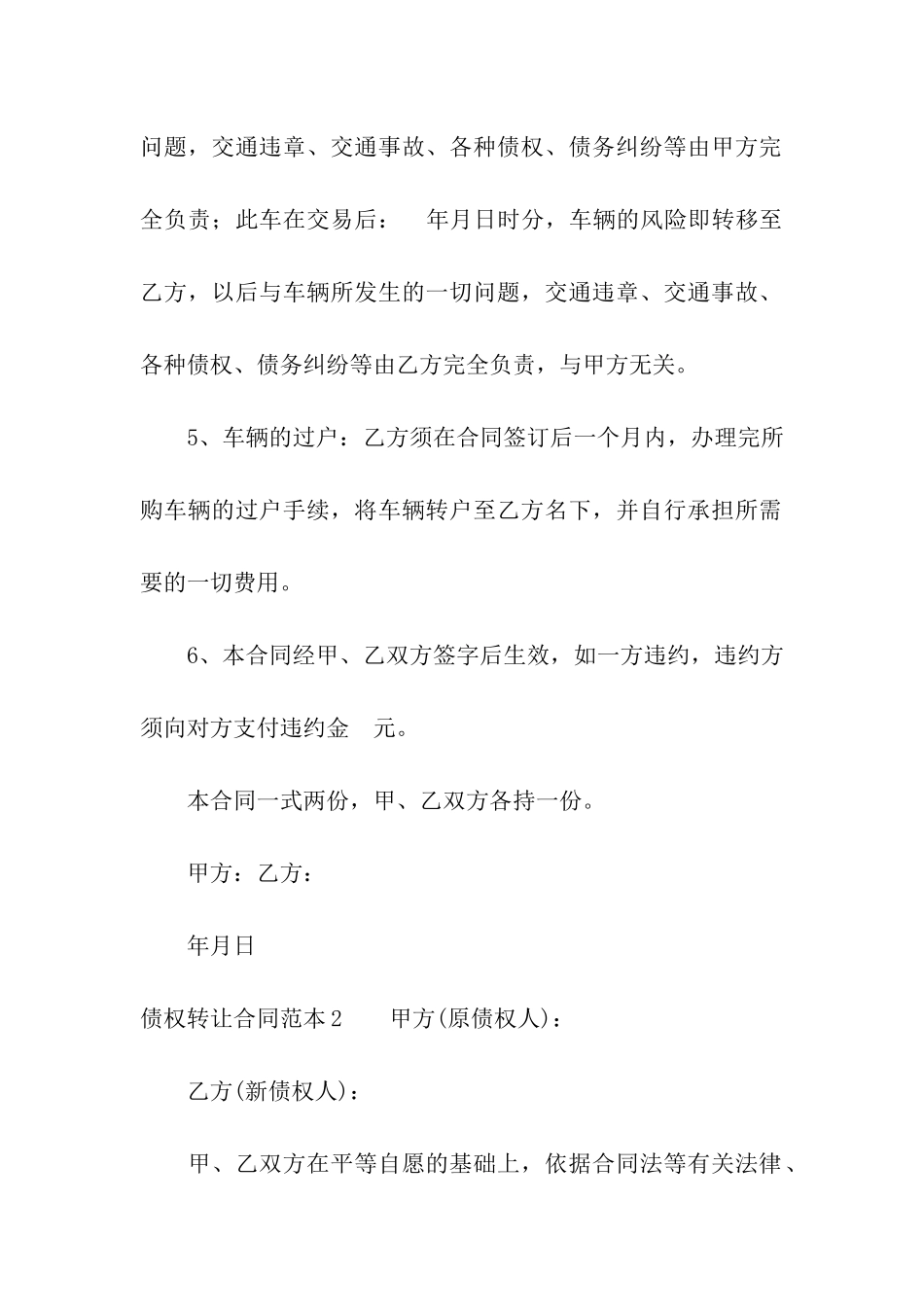 问题，交通违章、交通事故、各种债权、债务纠纷等由甲方完全负责；此车在交易后：　年月日时分，车辆的风险即转移至乙方，以后与车辆所发生的一切问题，交通违章、交通事故、各种债权、债务纠纷等由乙方完全负责，与甲方无关。

5、车辆的过户：乙方须在合同签订后一个月内，办理完所购车辆的过户手续，将车辆转户至乙方名下，并自行承担所需要的一切费用。

6、本合同经甲、乙双方签字后生效，如一方违约，违约方须向对方支付违约金　元。

本合同一式两份，甲、乙双方各持一份。

甲方：乙方：

年月日

债权转让合同范本2　　甲方(原债权人)：

乙方(新债权人)：

甲、乙双方在平等自愿的基础上，依据合同法等有关法律、